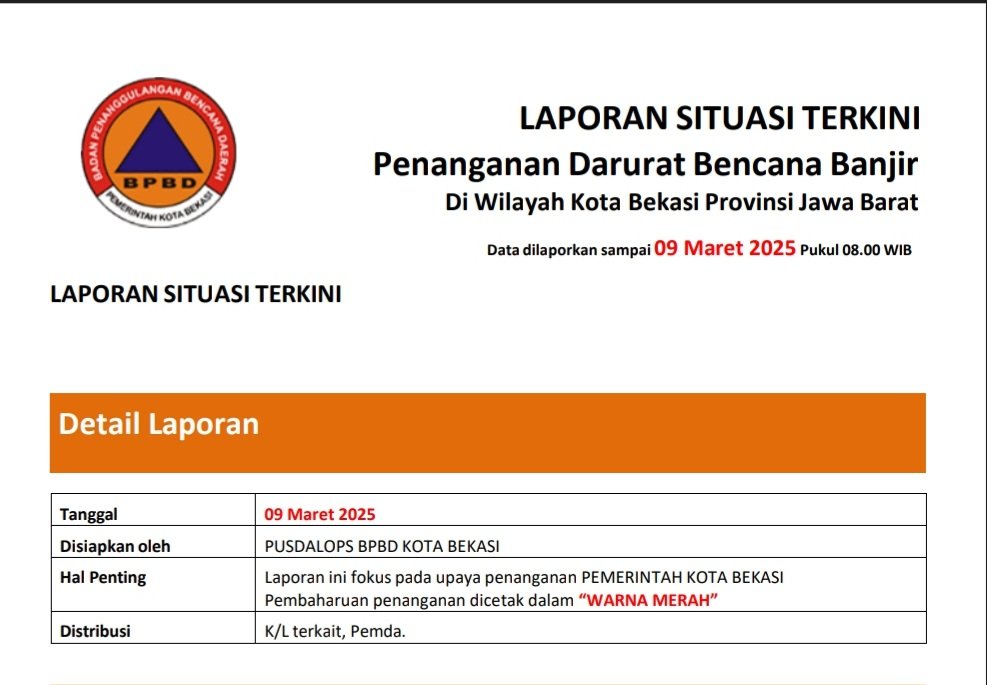 BADAN PENANGGULANGAN BENCANA DAERAH
BPBD
PEMERINTAH KOTA BEKASI

LAPORAN SITUASI TERKINI
Penanganan Darurat Bencana Banjir
Di Wilayah Kota Bekasi Provinsi Jawa Barat

Data dilaporkan sampai 09 Maret 2025 Pukul 08.00 WIB

LAPORAN SITUASI TERKINI

Detail Laporan

| Tanggal | 09 Maret 2025 |
|---|---|
| Disiapkan oleh | PUSDALOPS BPBD KOTA BEKASI |
| Hal Penting | Laporan ini fokus pada upaya penanganan PEMERINTAH KOTA BEKASI Pembaharuan penanganan dicetak dalam "WARNA MERAH" |
| Distribusi | K/L terkait, Pemda. |